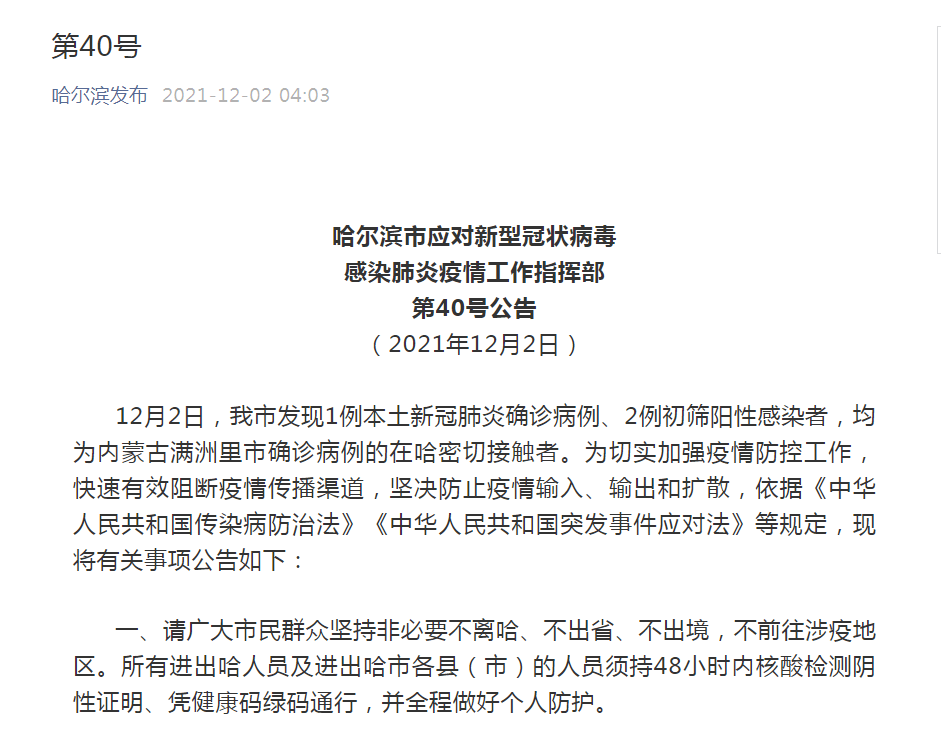 第40号

哈尔滨发布 2021-12-02 04:03

哈尔滨市应对新型冠状病毒
感染肺炎疫情工作指挥部
第40号公告
（2021年12月2日）

12月2日，我市发现1例本土新冠肺炎确诊病例、2例初筛阳性感染者，均为内蒙古满洲里市确诊病例的在哈密切接触者。为切实加强疫情防控工作，快速有效阻断疫情传播渠道，坚决防止疫情输入、输出和扩散，依据《中华人民共和国传染病防治法》《中华人民共和国突发事件应对法》等规定，现将有关事项公告如下：

一、请广大市民群众坚持非必要不离哈、不出省、不出境，不前往涉疫地区。所有进出哈人员及进出哈市各县（市）的人员须持48小时内核酸检测阴性证明、凭健康码绿码通行，并全程做好个人防护。